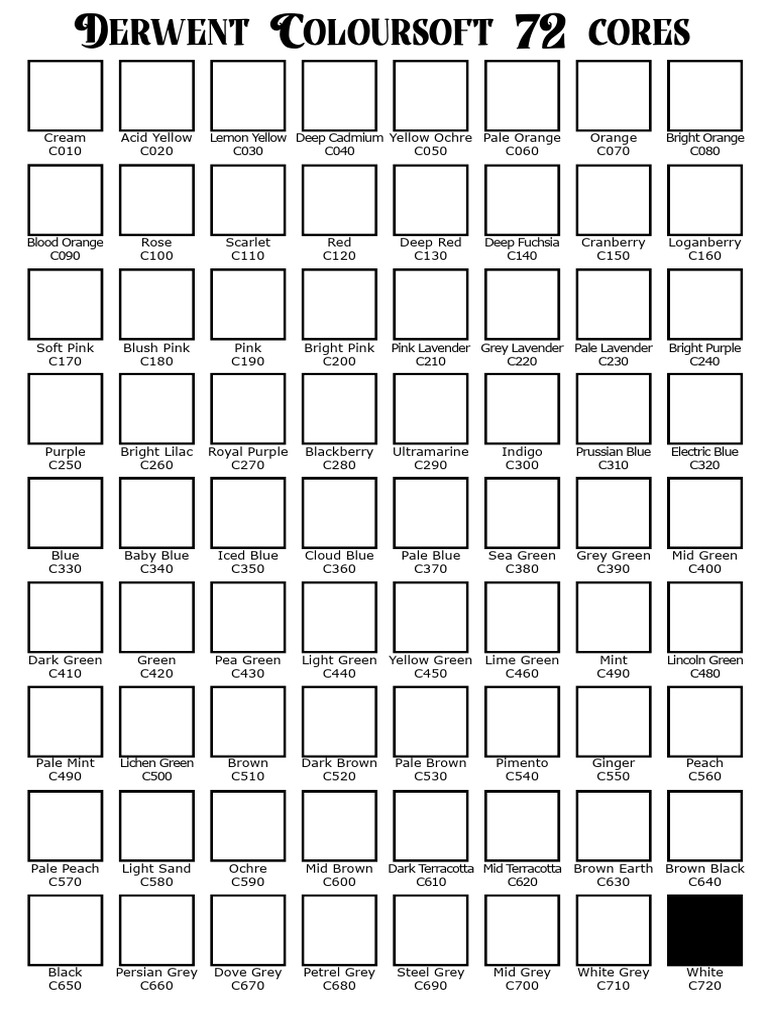 Derwent Coloursoft 72 cores

| | | | | | | | |
|---|---|---|---|---|---|---|---|
| Cream C010 | Acid Yellow C020 | Lemon Yellow C030 | Deep Cadmium C040 | Yellow Ochre C050 | Pale Orange C060 | Orange C070 | Bright Orange C080 |
| Blood Orange C090 | Rose C100 | Scarlet C110 | Red C120 | Deep Red C130 | Deep Fuchsia C140 | Cranberry C150 | Loganberry C160 |
| Soft Pink C170 | Blush Pink C180 | Pink C190 | Bright Pink C200 | Pink Lavender C210 | Grey Lavender C220 | Pale Lavender C230 | Bright Purple C240 |
| Purple C250 | Bright Lilac C260 | Royal Purple C270 | Blackberry C280 | Ultramarine C290 | Indigo C300 | Prussian Blue C310 | Electric Blue C320 |
| Blue C330 | Baby Blue C340 | Iced Blue C350 | Cloud Blue C360 | Pale Blue C370 | Sea Green C380 | Grey Green C390 | Mid Green C400 |
| Dark Green C410 | Green C420 | Pea Green C430 | Light Green C440 | Yellow Green C450 | Lime Green C460 | Mint C490 | Lincoln Green C480 |
| Pale Mint C490 | Lichen Green C500 | Brown C510 | Dark Brown C520 | Pale Brown C530 | Pimento C540 | Ginger C550 | Peach C560 |
| Pale Peach C570 | Light Sand C580 | Ochre C590 | Mid Brown C600 | Dark Terracotta C610 | Mid Terracotta C620 | Brown Earth C630 | Brown Black C640 |
| Black C650 | Persian Grey C660 | Dove Grey C670 | Petrel Grey C680 | Steel Grey C690 | Mid Grey C700 | White Grey C710 | White C720 |